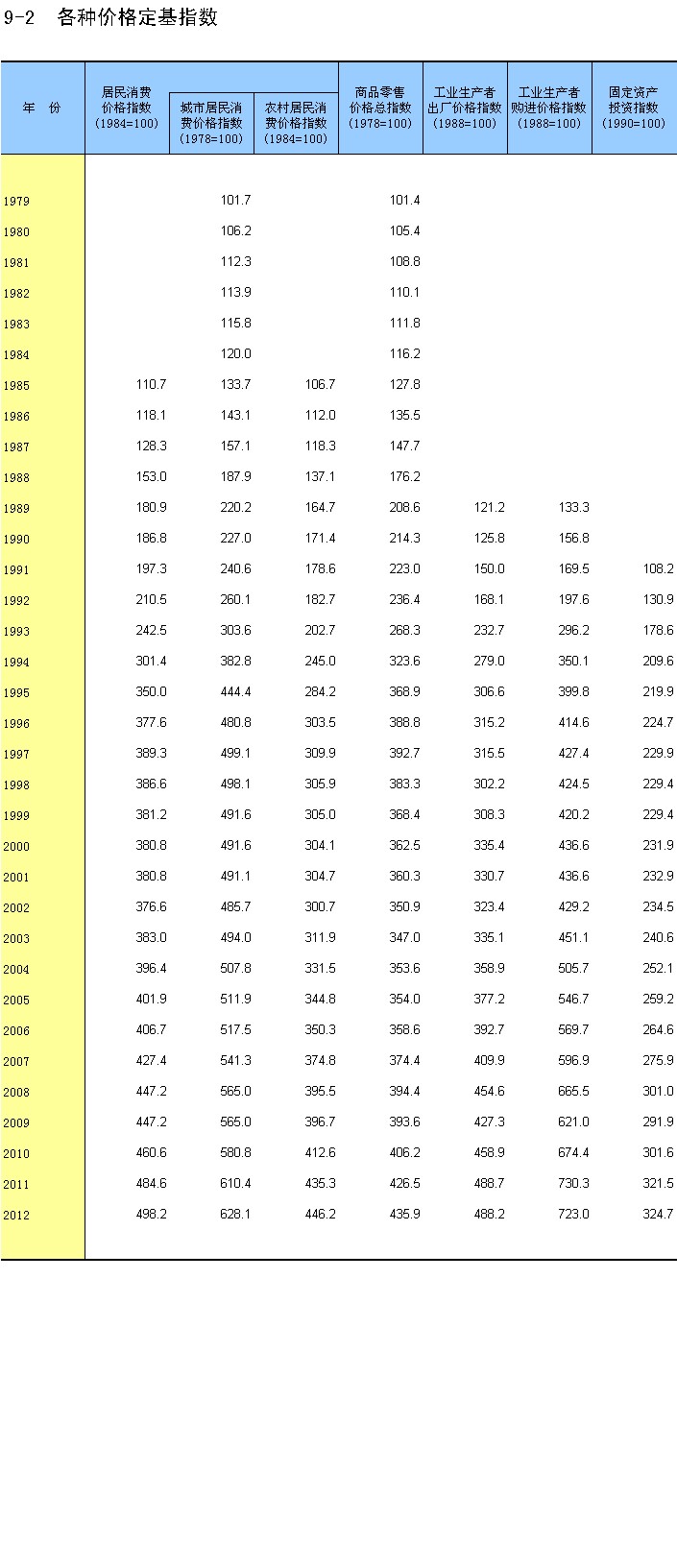 9-2　各种价格定基指数

| 年　份 | 居民消费价格指数 (1984=100) | 城市居民消费价格指数 (1978=100) | 农村居民消费价格指数 (1984=100) | 商品零售价格总指数 (1978=100) | 工业生产者出厂价格指数 (1988=100) | 工业生产者购进价格指数 (1988=100) | 固定资产投资指数 (1990=100) |
|---|---|---|---|---|---|---|---|
| 1979 | | 101.7 | | 101.4 | | | |
| 1980 | | 106.2 | | 105.4 | | | |
| 1981 | | 112.3 | | 108.8 | | | |
| 1982 | | 113.9 | | 110.1 | | | |
| 1983 | | 115.8 | | 111.8 | | | |
| 1984 | | 120.0 | | 116.2 | | | |
| 1985 | 110.7 | 133.7 | 106.7 | 127.8 | | | |
| 1986 | 118.1 | 143.1 | 112.0 | 135.5 | | | |
| 1987 | 128.3 | 157.1 | 118.3 | 147.7 | | | |
| 1988 | 153.0 | 187.9 | 137.1 | 176.2 | | | |
| 1989 | 180.9 | 220.2 | 164.7 | 208.6 | 121.2 | 133.3 | |
| 1990 | 186.8 | 227.0 | 171.4 | 214.3 | 125.8 | 156.8 | |
| 1991 | 197.3 | 240.6 | 178.6 | 223.0 | 150.0 | 169.5 | 108.2 |
| 1992 | 210.5 | 260.1 | 182.7 | 236.4 | 168.1 | 197.6 | 130.9 |
| 1993 | 242.5 | 303.6 | 202.7 | 268.3 | 232.7 | 296.2 | 178.6 |
| 1994 | 301.4 | 382.8 | 245.0 | 323.6 | 279.0 | 350.1 | 209.6 |
| 1995 | 350.0 | 444.4 | 284.2 | 368.9 | 306.6 | 399.8 | 219.9 |
| 1996 | 377.6 | 480.8 | 303.5 | 388.8 | 315.2 | 414.6 | 224.7 |
| 1997 | 389.3 | 499.1 | 309.9 | 392.7 | 315.5 | 427.4 | 229.9 |
| 1998 | 386.6 | 498.1 | 305.9 | 383.3 | 302.2 | 424.5 | 229.4 |
| 1999 | 381.2 | 491.6 | 305.0 | 368.4 | 308.3 | 420.2 | 229.4 |
| 2000 | 380.8 | 491.6 | 304.1 | 362.5 | 335.4 | 436.6 | 231.9 |
| 2001 | 380.8 | 491.1 | 304.7 | 360.3 | 330.7 | 436.6 | 232.9 |
| 2002 | 376.6 | 485.7 | 300.7 | 350.9 | 323.4 | 429.2 | 234.5 |
| 2003 | 383.0 | 494.0 | 311.9 | 347.0 | 335.1 | 451.1 | 240.6 |
| 2004 | 396.4 | 507.8 | 331.5 | 353.6 | 358.9 | 505.7 | 252.1 |
| 2005 | 401.9 | 511.9 | 344.8 | 354.0 | 377.2 | 546.7 | 259.2 |
| 2006 | 406.7 | 517.5 | 350.3 | 358.6 | 392.7 | 569.7 | 264.6 |
| 2007 | 427.4 | 541.3 | 374.8 | 374.4 | 409.9 | 596.9 | 275.9 |
| 2008 | 447.2 | 565.0 | 395.5 | 394.4 | 454.6 | 665.5 | 301.0 |
| 2009 | 447.2 | 565.0 | 396.7 | 393.6 | 427.3 | 621.0 | 291.9 |
| 2010 | 460.6 | 580.8 | 412.6 | 406.2 | 458.9 | 674.4 | 301.6 |
| 2011 | 484.6 | 610.4 | 435.3 | 426.5 | 488.7 | 730.3 | 321.5 |
| 2012 | 498.2 | 628.1 | 446.2 | 435.9 | 488.2 | 723.0 | 324.7 |